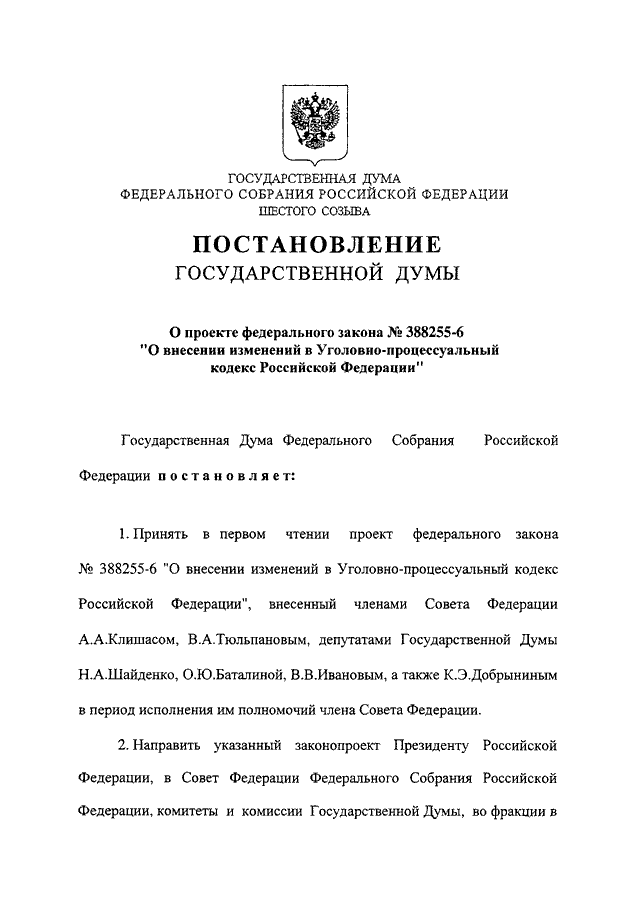 ГОСУДАРСТВЕННАЯ ДУМА
ФЕДЕРАЛЬНОГО СОБРАНИЯ РОССИЙСКОЙ ФЕДЕРАЦИИ
ШЕСТОГО СОЗЫВА

ПОСТАНОВЛЕНИЕ
ГОСУДАРСТВЕННОЙ ДУМЫ

О проекте федерального закона № 388255-6
"О внесении изменений в Уголовно-процессуальный кодекс Российской Федерации"

Государственная Дума Федерального Собрания Российской Федерации постановляет:

1. Принять в первом чтении проект федерального закона № 388255-6 "О внесении изменений в Уголовно-процессуальный кодекс Российской Федерации", внесенный членами Совета Федерации А.А.Клишасом, В.А.Тюльпановым, депутатами Государственной Думы Н.А.Шайденко, О.Ю.Баталиной, В.В.Ивановым, а также К.Э.Добрыниным в период исполнения им полномочий члена Совета Федерации.

2. Направить указанный законопроект Президенту Российской Федерации, в Совет Федерации Федерального Собрания Российской Федерации, комитеты и комиссии Государственной Думы, во фракции в